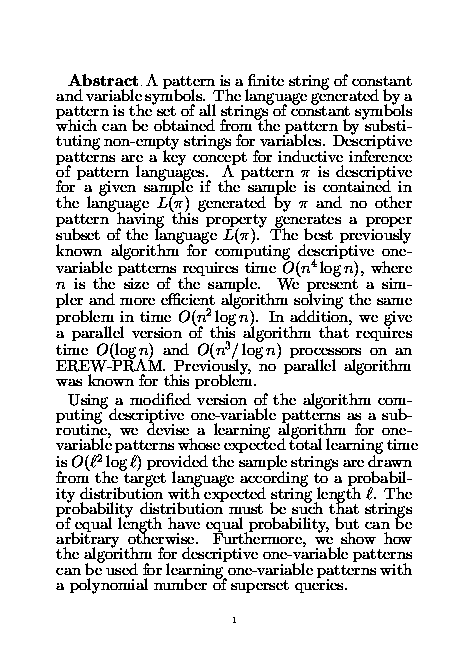 **Abstract**. A pattern is a finite string of constant and variable symbols. The language generated by a pattern is the set of all strings of constant symbols which can be obtained from the pattern by substituting non-empty strings for variables. Descriptive patterns are a key concept for inductive inference of pattern languages. A pattern $\pi$ is descriptive for a given sample if the sample is contained in the language $L(\pi)$ generated by $\pi$ and no other pattern having this property generates a proper subset of the language $L(\pi)$. The best previously known algorithm for computing descriptive one-variable patterns requires time $O(n^4 \log n)$, where $n$ is the size of the sample. We present a simpler and more efficient algorithm solving the same problem in time $O(n^2 \log n)$. In addition, we give a parallel version of this algorithm that requires time $O(\log n)$ and $O(n^3/\log n)$ processors on an EREW-PRAM. Previously, no parallel algorithm was known for this problem.

Using a modified version of the algorithm computing descriptive one-variable patterns as a subroutine, we devise a learning algorithm for one-variable patterns whose expected total learning time is $O(\ell^2 \log \ell)$ provided the sample strings are drawn from the target language according to a probability distribution with expected string length $\ell$. The probability distribution must be such that strings of equal length have equal probability, but can be arbitrary otherwise. Furthermore, we show how the algorithm for descriptive one-variable patterns can be used for learning one-variable patterns with a polynomial number of superset queries.

1